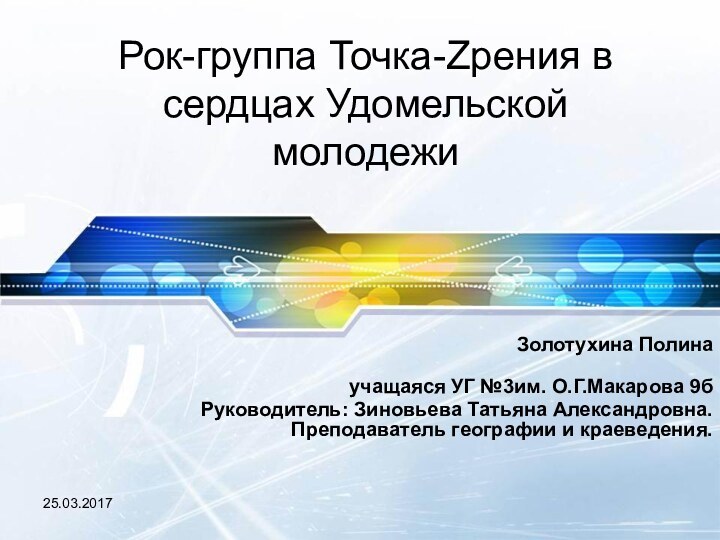 Рок-группа Точка-Zрения в сердцах Удомельской молодежи

Золотухина Полина

учащаяся УГ №3им. О.Г.Макарова 9б
Руководитель: Зиновьева Татьяна Александровна.
Преподаватель географии и краеведения.

25.03.2017